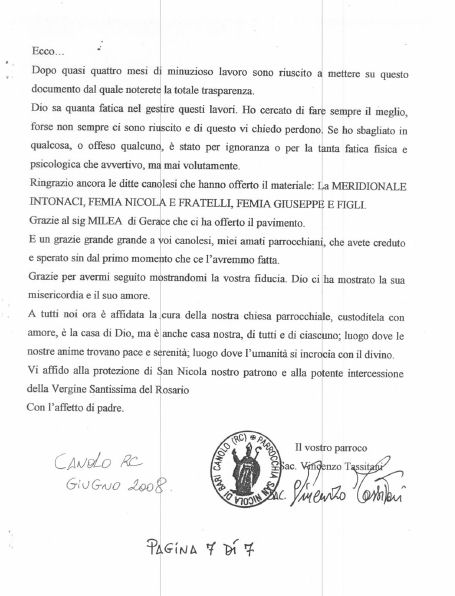 Ecco…

Dopo quasi quattro mesi di minuzioso lavoro sono riuscito a mettere su questo documento dal quale noterete la totale trasparenza.

Dio sa quanta fatica nel gestire questi lavori. Ho cercato di fare sempre il meglio, forse non sempre ci sono riuscito e di questo vi chiedo perdono. Se ho sbagliato in qualcosa, o offeso qualcuno, è stato per ignoranza o per la tanta fatica fisica e psicologica che avvertivo, ma mai volutamente.

Ringrazio ancora le ditte canolesi che hanno offerto il materiale: La MERIDIONALE INTONACI, FEMIA NICOLA E FRATELLI, FEMIA GIUSEPPE E FIGLI.

Grazie al sig MILEA di Gerace che ci ha offerto il pavimento.

E un grazie grande grande a voi canolesi, miei amati parrocchiani, che avete creduto e sperato sin dal primo momento che ce l'avremmo fatta.

Grazie per avermi seguito mostrandomi la vostra fiducia. Dio ci ha mostrato la sua misericordia e il suo amore.

A tutti noi ora è affidata la cura della nostra chiesa parrocchiale, custoditela con amore, è la casa di Dio, ma è anche casa nostra, di tutti e di ciascuno; luogo dove le nostre anime trovano pace e serenità; luogo dove l'umanità si incrocia con il divino.

Vi affido alla protezione di San Nicola nostro patrono e alla potente intercessione della Vergine Santissima del Rosario

Con l'affetto di padre.

CANOLO RC
GIUGNO 2008

PARROCCHIA SAN NICOLA DI BARI CANOLO (RC)

Il vostro parroco
Sac. Vincenzo Tassitani
Sac. Vincenzo Tassitani

PAGINA 7 DI 7